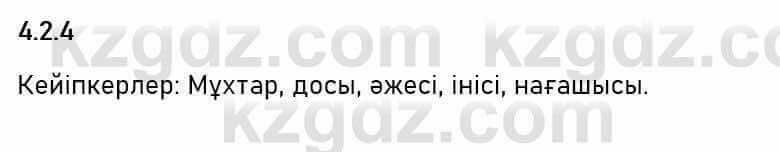 4.2.4

kzgdz.com kzgdz.com

Кейіпкерлер: Мұхтар, досы, әжесі, інісі, нағашысы.

kzgdz.com